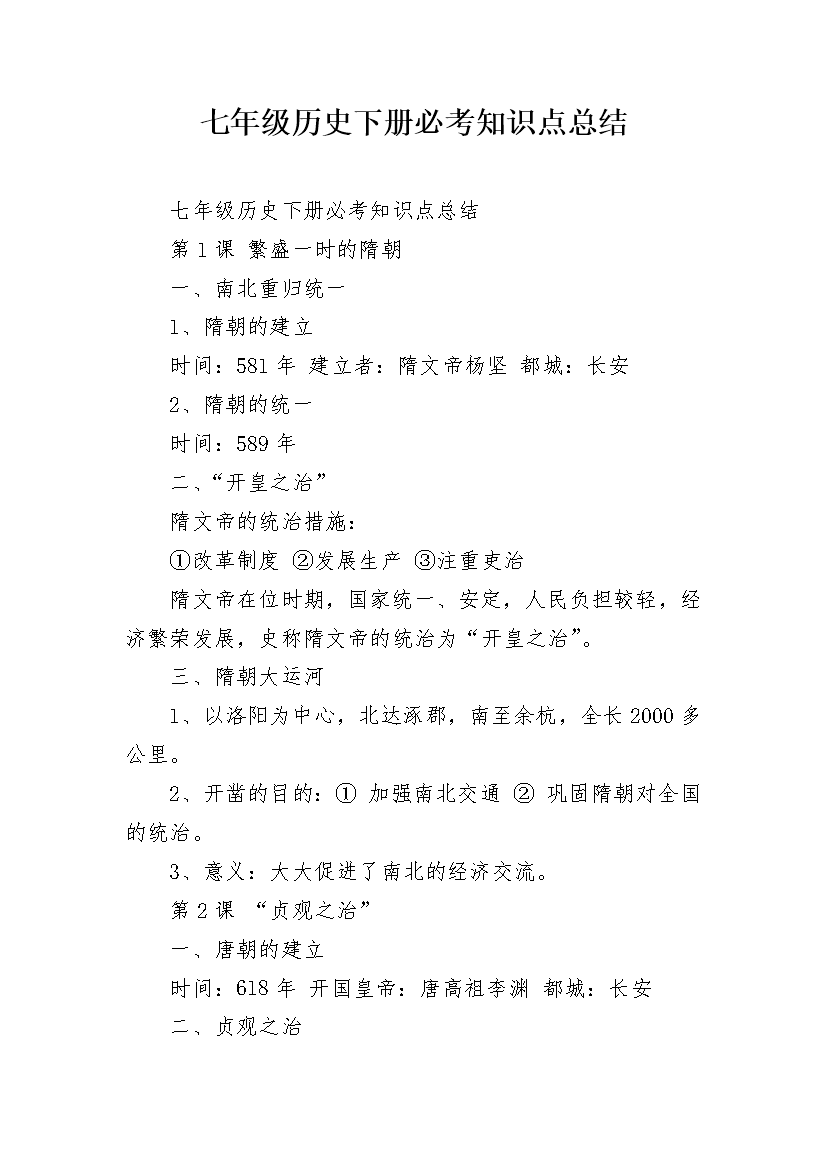 七年级历史下册必考知识点总结

七年级历史下册必考知识点总结

第 1 课 繁盛一时的隋朝

一、南北重归统一

1、隋朝的建立

时间：581 年 建立者：隋文帝杨坚 都城：长安

2、隋朝的统一

时间：589 年

二、“开皇之治”

隋文帝的统治措施：

①改革制度 ②发展生产 ③注重吏治

隋文帝在位时期，国家统一、安定，人民负担较轻，经济繁荣发展，史称隋文帝的统治为“开皇之治”。

三、隋朝大运河

1、以洛阳为中心，北达涿郡，南至余杭，全长 2000 多公里。

2、开凿的目的：① 加强南北交通 ② 巩固隋朝对全国的统治。

3、意义：大大促进了南北的经济交流。

第 2 课 “贞观之治”

一、唐朝的建立

时间：618 年 开国皇帝：唐高祖李渊 都城：长安

二、贞观之治